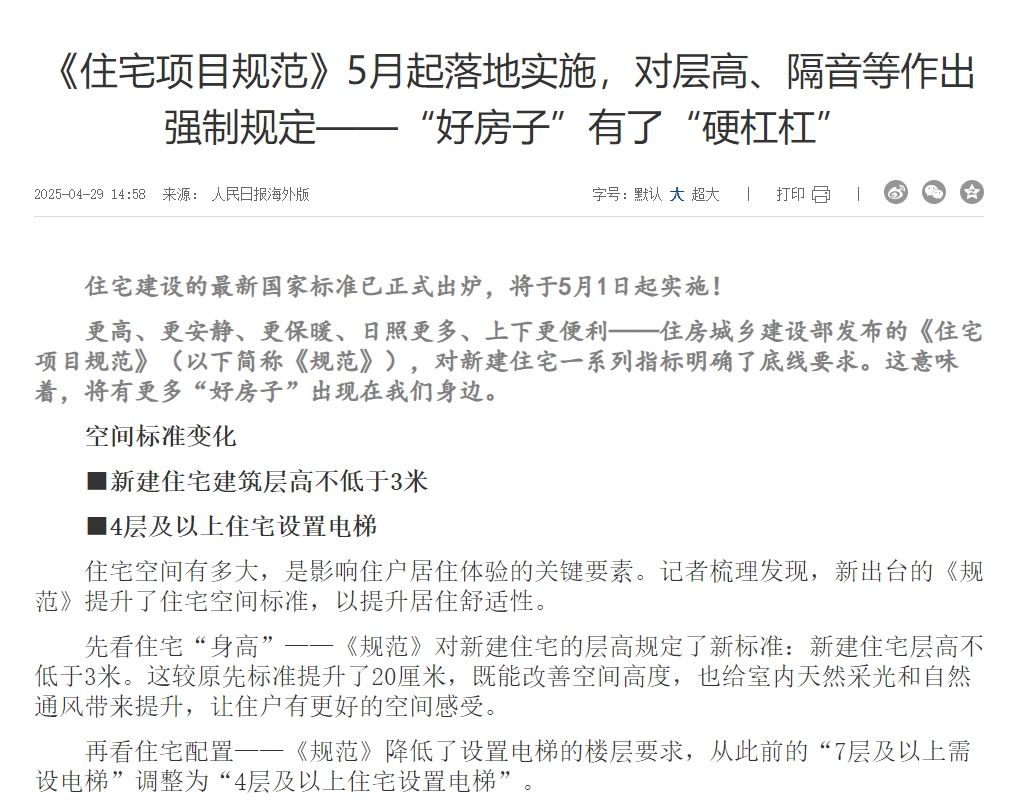 《住宅项目规范》5月起落地实施，对层高、隔音等作出强制规定——“好房子”有了“硬杠杠”

2025-04-29 14:58 来源：人民日报海外版

字号：默认 大 超大 | 打印 |

住宅建设的最新国家标准已正式出炉，将于5月1日起实施！

更高、更安静、更保暖、日照更多、上下更便利——住房城乡建设部发布的《住宅项目规范》（以下简称《规范》），对新建住宅一系列指标明确了底线要求。这意味着，将有更多“好房子”出现在我们身边。

空间标准变化

■新建住宅建筑层高不低于3米

■4层及以上住宅设置电梯

住宅空间有多大，是影响住户居住体验的关键要素。记者梳理发现，新出台的《规范》提升了住宅空间标准，以提升居住舒适性。

先看住宅“身高”——《规范》对新建住宅的层高规定了新标准：新建住宅层高不低于3米。这较原先标准提升了20厘米，既能改善空间高度，也给室内天然采光和自然通风带来提升，让住户有更好的空间感受。

再看住宅配置——《规范》降低了设置电梯的楼层要求，从此前的“7层及以上需设电梯”调整为“4层及以上住宅设置电梯”。